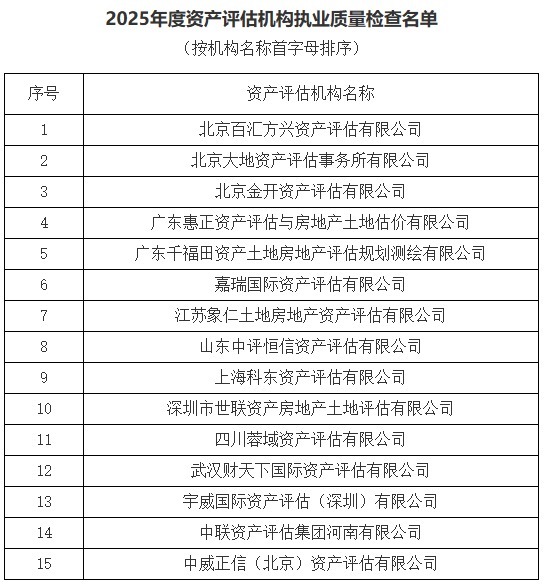 2025年度资产评估机构执业质量检查名单

（按机构名称首字母排序）

| 序号 | 资产评估机构名称 |
|---|---|
| 1 | 北京百汇方兴资产评估有限公司 |
| 2 | 北京大地资产评估事务所有限公司 |
| 3 | 北京金开资产评估有限公司 |
| 4 | 广东惠正资产评估与房地产土地估价有限公司 |
| 5 | 广东千福田资产土地房地产评估规划测绘有限公司 |
| 6 | 嘉瑞国际资产评估有限公司 |
| 7 | 江苏象仁土地房地产资产评估有限公司 |
| 8 | 山东中评恒信资产评估有限公司 |
| 9 | 上海科东资产评估有限公司 |
| 10 | 深圳市世联资产房地产土地评估有限公司 |
| 11 | 四川蓉域资产评估有限公司 |
| 12 | 武汉财天下国际资产评估有限公司 |
| 13 | 宇威国际资产评估（深圳）有限公司 |
| 14 | 中联资产评估集团河南有限公司 |
| 15 | 中威正信（北京）资产评估有限公司 |